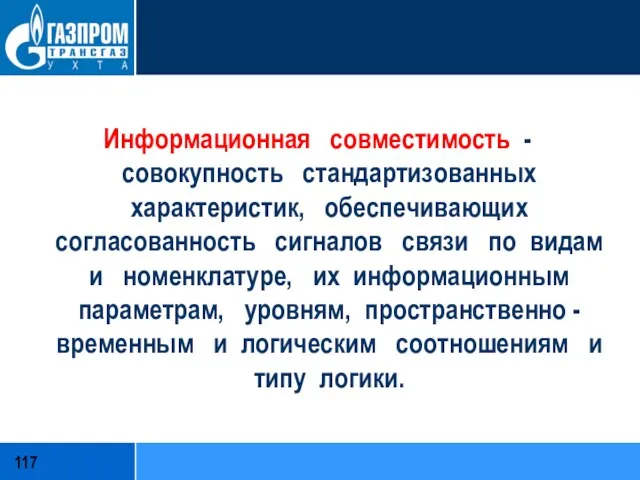 ГАЗПРОМ
ТРАНСГАЗ
УХТА

Информационная совместимость - совокупность стандартизованных характеристик, обеспечивающих согласованность сигналов связи по видам и номенклатуре, их информационным параметрам, уровням, пространственно - временным и логическим соотношениям и типу логики.

117